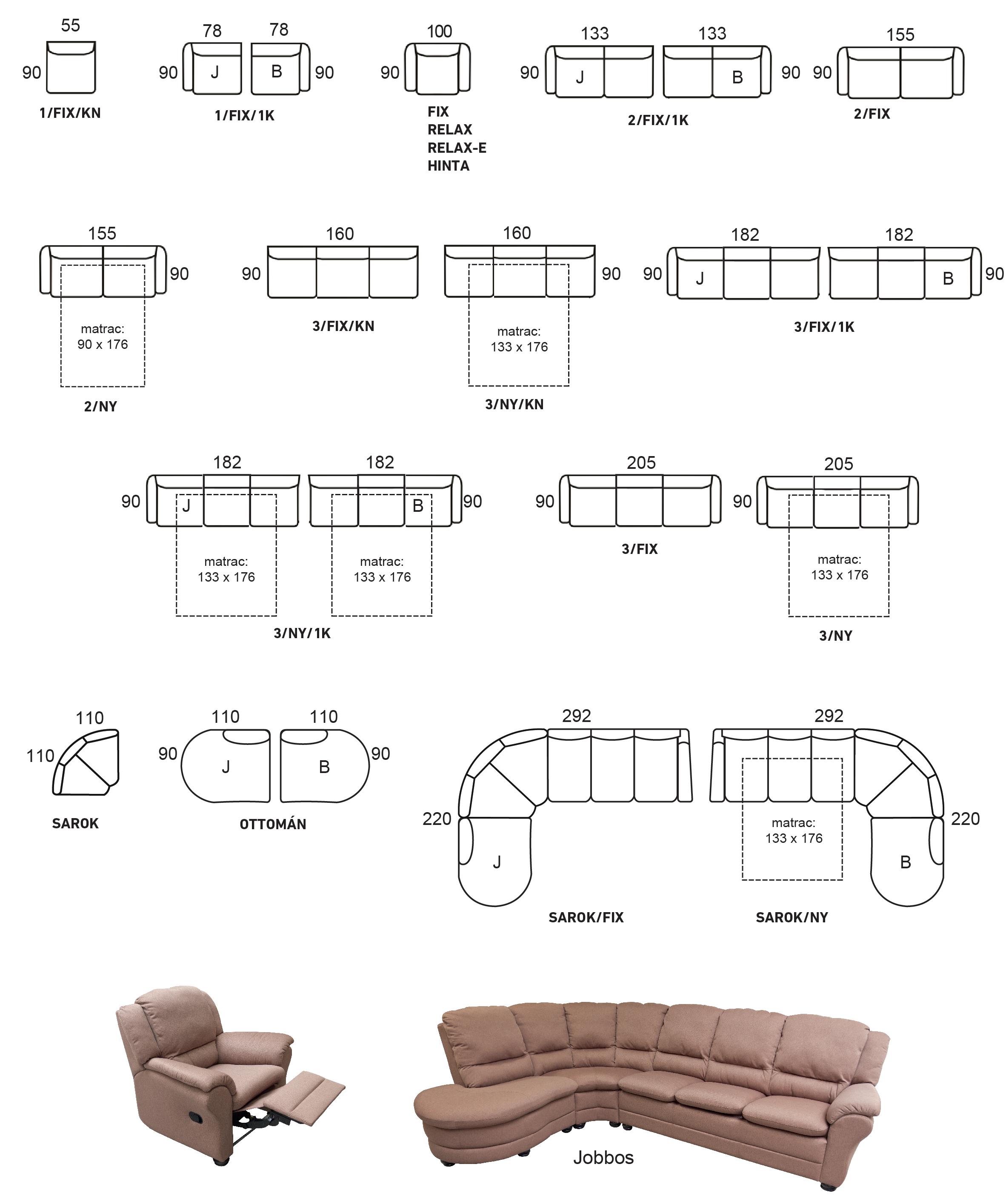 55
90
1/FIX/KN

78 78
90 J B 90
1/FIX/1K

100
90
FIX
RELAX
RELAX-E
HINTA

133 133
90 J B 90
2/FIX/1K

155
90
2/FIX

155
90
matrac:
90 x 176
2/NY

160
90
3/FIX/KN

160
90
matrac:
133 x 176
3/NY/KN

182 182
90 J B 90
3/FIX/1K

182 182
90 J B 90
matrac:
133 x 176
matrac:
133 x 176
3/NY/1K

205
90
3/FIX

205
90
matrac:
133 x 176
3/NY

110
110
SAROK

110 110
90 J B 90
OTTOMÁN

292
220
J
SAROK/FIX

292
220
matrac:
133 x 176
B
SAROK/NY

Jobbos